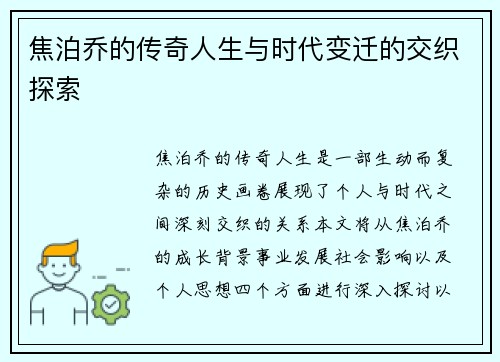 焦泊乔的传奇人生与时代变迁的交织探索

焦泊乔的传奇人生是一部生动而复杂的历史画卷展现了个人与时代之间深刻交织的关系本文将从焦泊乔的成长背景事业发展社会影响以及个人思想四个方面进行深入探讨以